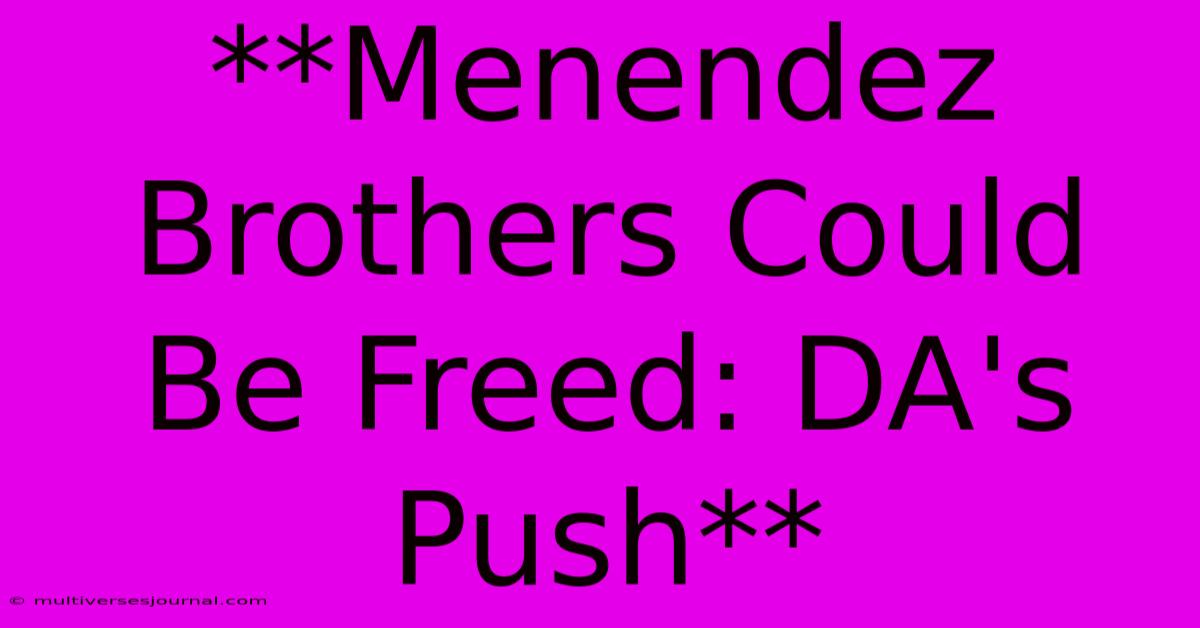 **Menendez Brothers Could Be Freed: DA's Push**

© multiversesjournal.com